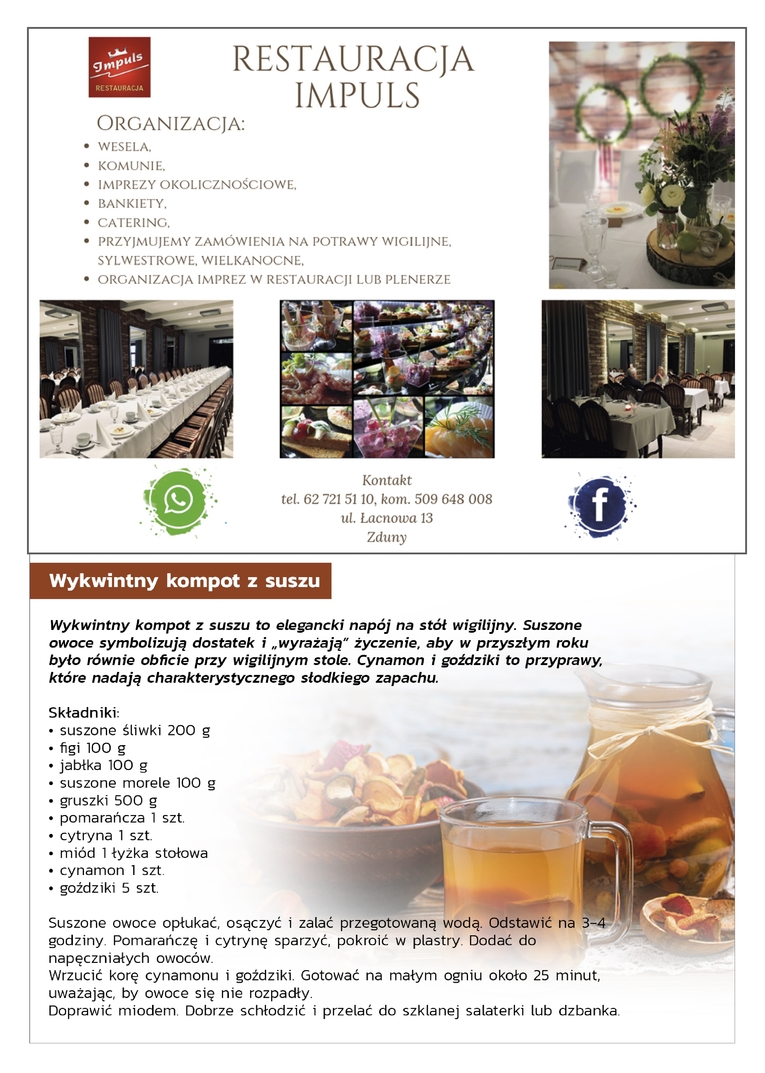 Impuls
RESTAURACJA

RESTAURACJA IMPULS

ORGANIZACJA:
• WESELA,
• KOMUNIE,
• IMPREZY OKOLICZNOŚCIOWE,
• BANKIETY,
• CATERING,
• PRZYJMUJEMY ZAMÓWIENIA NA POTRAWY WIGILIJNE, SYLWESTROWE, WIELKANOCNE,
• ORGANIZACJA IMPREZ W RESTAURACJI LUB PLENERZE

Kontakt
tel. 62 721 51 10, kom. 509 648 008
ul. Łacnowa 13
Zduny

Wykwintny kompot z suszu

Wykwintny kompot z suszu to elegancki napój na stół wigilijny. Suszone owoce symbolizują dostatek i „wyrażają" życzenie, aby w przyszłym roku było równie obficie przy wigilijnym stole. Cynamon i goździki to przyprawy, które nadają charakterystycznego słodkiego zapachu.

Składniki:
• suszone śliwki 200 g
• figi 100 g
• jabłka 100 g
• suszone morele 100 g
• gruszki 500 g
• pomarańcza 1 szt.
• cytryna 1 szt.
• miód 1 łyżka stołowa
• cynamon 1 szt.
• goździki 5 szt.

Suszone owoce opłukać, osączyć i zalać przegotowaną wodą. Odstawić na 3-4 godziny. Pomarańczę i cytrynę sparzyć, pokroić w plastry. Dodać do napęczniałych owoców.
Wrzucić korę cynamonu i goździki. Gotować na małym ogniu około 25 minut, uważając, by owoce się nie rozpadły.
Doprawić miodem. Dobrze schłodzić i przelać do szklanej salaterki lub dzbanka.